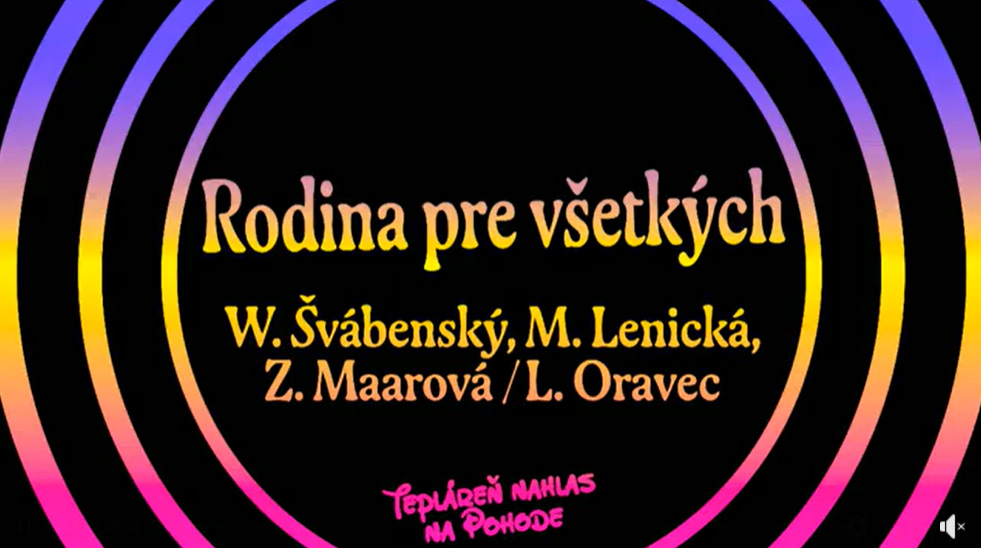 Rodina pre všetkých

W. Švábenský, M. Lenická, Z. Maarová / L. Oravec

TEPLÁREŇ NAHLAS NA POHODE